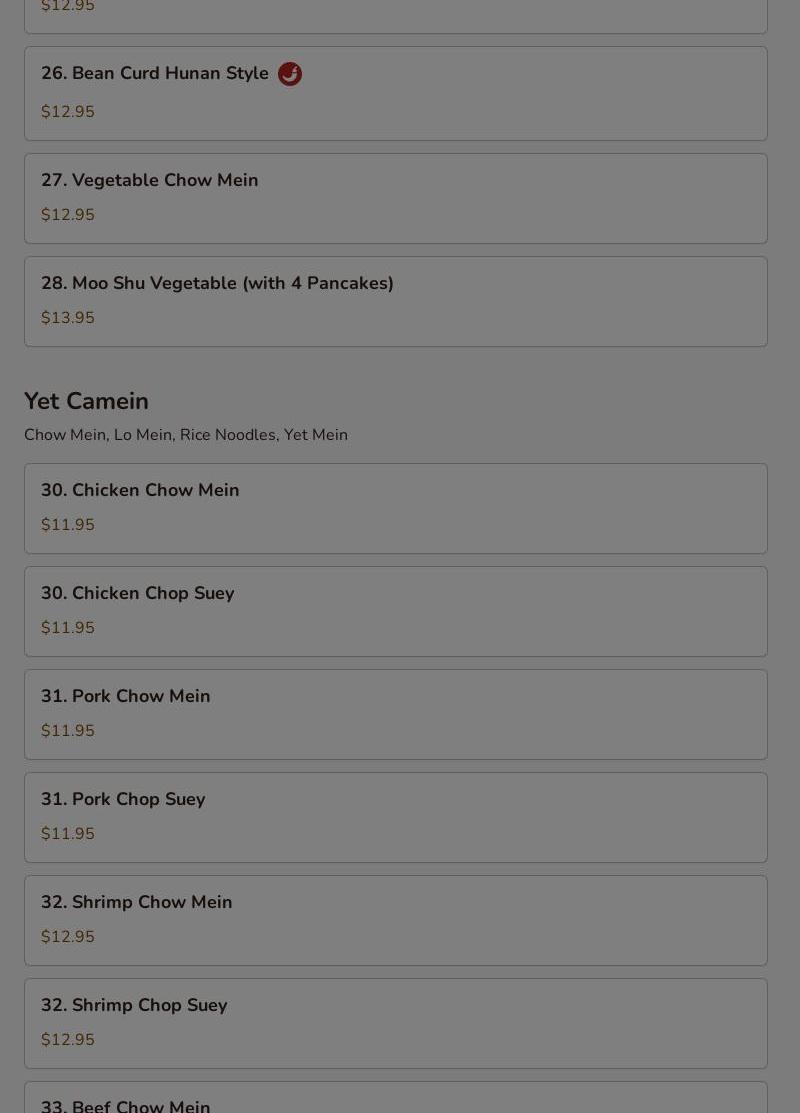 $12.95

26. Bean Curd Hunan Style

$12.95

27. Vegetable Chow Mein

$12.95

28. Moo Shu Vegetable (with 4 Pancakes)

$13.95

Yet Camein

Chow Mein, Lo Mein, Rice Noodles, Yet Mein

30. Chicken Chow Mein

$11.95

30. Chicken Chop Suey

$11.95

31. Pork Chow Mein

$11.95

31. Pork Chop Suey

$11.95

32. Shrimp Chow Mein

$12.95

32. Shrimp Chop Suey

$12.95

33. Beef Chow Mein